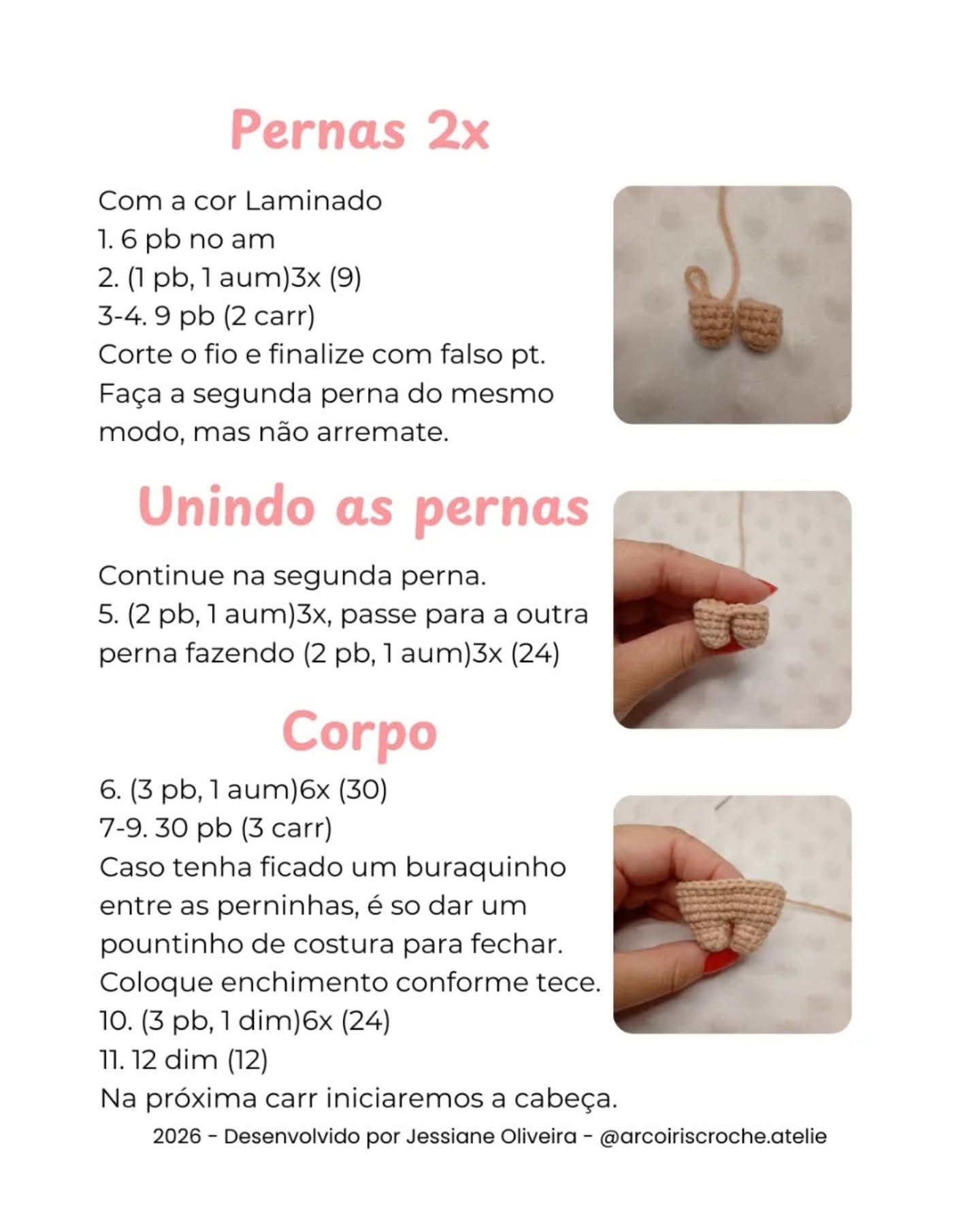 Pernas 2x

Com a cor Laminado
1. 6 pb no am
2. (1 pb, 1 aum)3x (9)
3-4. 9 pb (2 carr)
Corte o fio e finalize com falso pt.
Faça a segunda perna do mesmo modo, mas não arremate.

Unindo as pernas

Continue na segunda perna.
5. (2 pb, 1 aum)3x, passe para a outra perna fazendo (2 pb, 1 aum)3x (24)

Corpo

6. (3 pb, 1 aum)6x (30)
7-9. 30 pb (3 carr)
Caso tenha ficado um buraquinho entre as perninhas, é so dar um pountinho de costura para fechar.
Coloque enchimento conforme tece.
10. (3 pb, 1 dim)6x (24)
11. 12 dim (12)
Na próxima carr iniciaremos a cabeça.

2026 - Desenvolvido por Jessiane Oliveira - @arcoiriscroche.atelie